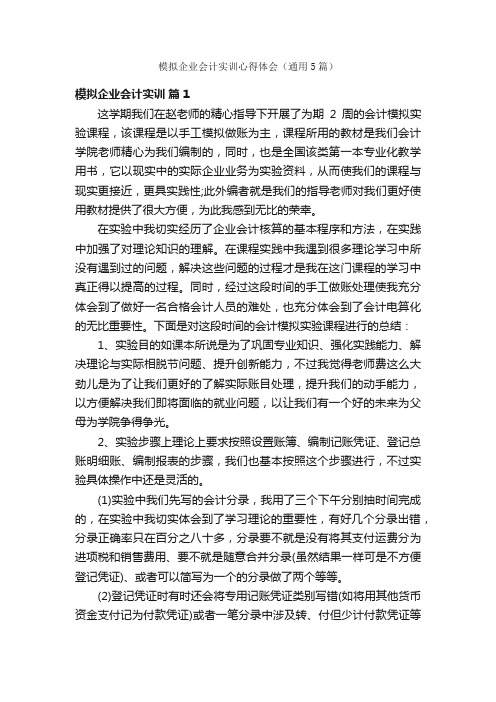 模拟企业会计实训心得体会（通用5篇）

模拟企业会计实训 篇1

这学期我们在赵老师的精心指导下开展了为期 2 周的会计模拟实验课程，该课程是以手工模拟做账为主，课程所用的教材是我们会计学院老师精心为我们编制的，同时，也是全国该类第一本专业化教学用书，它以现实中的实际企业业务为实验资料，从而使我们的课程与现实更接近，更具实践性;此外编者就是我们的指导老师对我们更好使用教材提供了很大方便，为此我感到无比的荣幸。

在实验中我切实经历了企业会计核算的基本程序和方法，在实践中加强了对理论知识的理解。在课程实践中我遇到很多理论学习中所没有遇到过的问题，解决这些问题的过程才是我在这门课程的学习中真正得以提高的过程。同时，经过这段时间的手工做账处理使我充分体会到了做好一名合格会计人员的难处，也充分体会到了会计电算化的无比重要性。下面是对这段时间的会计模拟实验课程进行的总结：

1、实验目的如课本所说是为了巩固专业知识、强化实践能力、解决理论与实际相脱节问题、提升创新能力，不过我觉得老师费这么大劲儿是为了让我们更好的了解实际账目处理，提升我们的动手能力，以方便解决我们即将面临的就业问题，以让我们有一个好的未来为父母为学院争得争光。

2、实验步骤上理论上要求按照设置账簿、编制记账凭证、登记总账明细账、编制报表的步骤，我们也基本按照这个步骤进行，不过实验具体操作中还是灵活的。

(1)实验中我们先写的会计分录，我用了三个下午分别抽时间完成的，在实验中我切实体会到了学习理论的重要性，有好几个分录出错，分录正确率只在百分之八十多，分录要不就是没有将其支付运费分为进项税和销售费用、要不就是随意合并分录(虽然结果一样可是不方便登记凭证)、或者可以简写为一个的分录做了两个等等。

(2)登记凭证时有时还会将专用记账凭证类别写错(如将用其他货币资金支付记为付款凭证)或者一笔分录中涉及转、付但少计付款凭证等